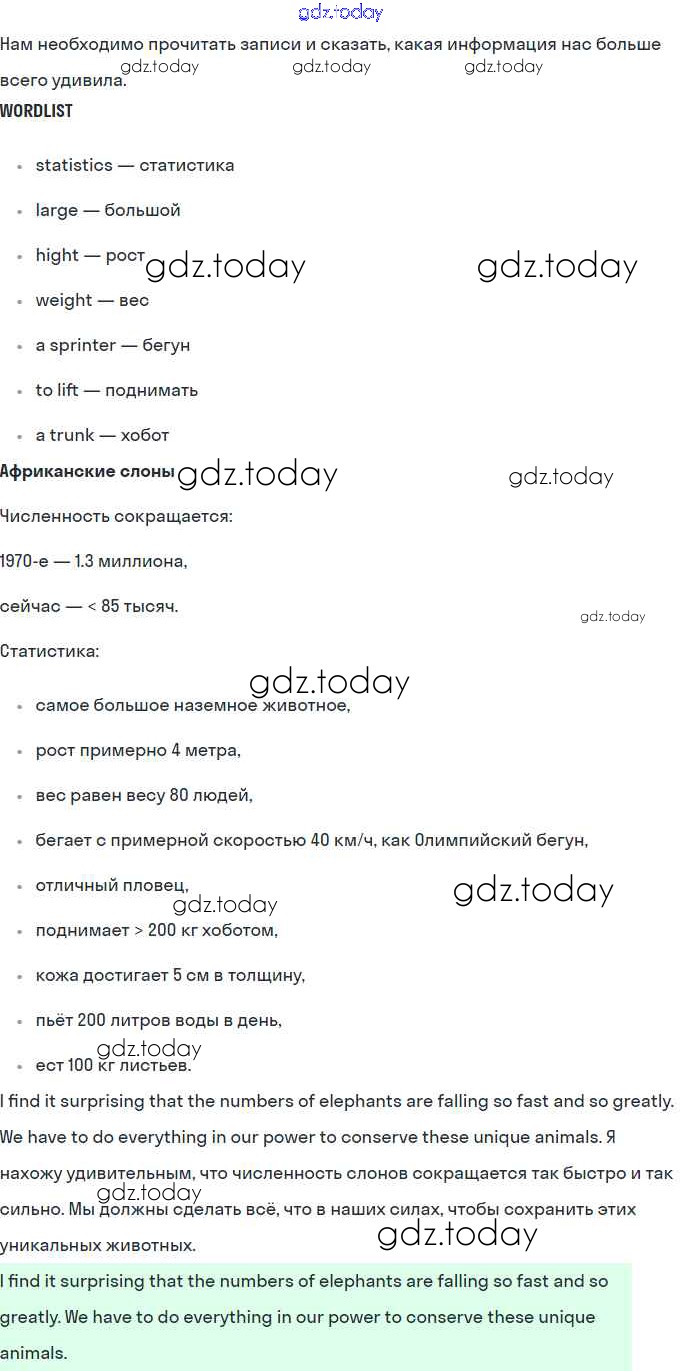 gdz.today

Нам необходимо прочитать записи и сказать, какая информация нас больше всего удивила.

gdz.today gdz.today gdz.today

WORDLIST

- statistics — статистика
- large — большой
- hight — рост
- weight — вес
- a sprinter — бегун
- to lift — поднимать
- a trunk — хобот

gdz.today gdz.today

Африканские слоны

gdz.today gdz.today

Численность сокращается:

1970-е — 1.3 миллиона,

сейчас — < 85 тысяч.

gdz.today

Статистика:

gdz.today

- самое большое наземное животное,
- рост примерно 4 метра,
- вес равен весу 80 людей,
- бегает с примерной скоростью 40 км/ч, как Олимпийский бегун,
- отличный пловец,
- поднимает > 200 кг хоботом,
- кожа достигает 5 см в толщину,
- пьёт 200 литров воды в день,
- ест 100 кг листьев.

gdz.today gdz.today gdz.today

I find it surprising that the numbers of elephants are falling so fast and so greatly. We have to do everything in our power to conserve these unique animals. Я нахожу удивительным, что численность слонов сокращается так быстро и так сильно. Мы должны сделать всё, что в наших силах, чтобы сохранить этих уникальных животных.

gdz.today gdz.today

I find it surprising that the numbers of elephants are falling so fast and so greatly. We have to do everything in our power to conserve these unique animals.